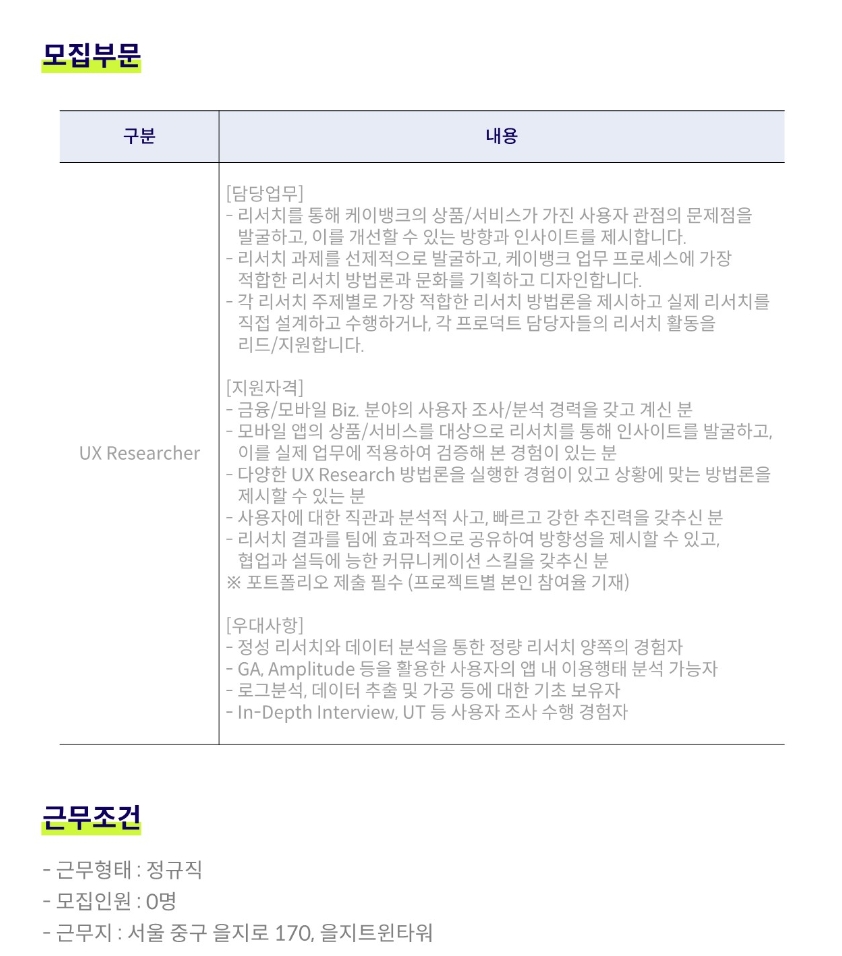 모집부문

| 구분 | 내용 |
|---|---|
| UX Researcher | [담당업무]<br>- 리서치를 통해 케이뱅크의 상품/서비스가 가진 사용자 관점의 문제점을 발굴하고, 이를 개선할 수 있는 방향과 인사이트를 제시합니다.<br>- 리서치 과제를 선제적으로 발굴하고, 케이뱅크 업무 프로세스에 가장 적합한 리서치 방법론과 문화를 기획하고 디자인합니다.<br>- 각 리서치 주제별로 가장 적합한 리서치 방법론을 제시하고 실제 리서치를 직접 설계하고 수행하거나, 각 프로덕트 담당자들의 리서치 활동을 리드/지원합니다.<br><br>[지원자격]<br>- 금융/모바일 Biz. 분야의 사용자 조사/분석 경력을 갖고 계신 분<br>- 모바일 앱의 상품/서비스를 대상으로 리서치를 통해 인사이트를 발굴하고, 이를 실제 업무에 적용하여 검증해 본 경험이 있는 분<br>- 다양한 UX Research 방법론을 실행한 경험이 있고 상황에 맞는 방법론을 제시할 수 있는 분<br>- 사용자에 대한 직관과 분석적 사고, 빠르고 강한 추진력을 갖추신 분<br>- 리서치 결과를 팀에 효과적으로 공유하여 방향성을 제시할 수 있고, 협업과 설득에 능한 커뮤니케이션 스킬을 갖추신 분<br>※ 포트폴리오 제출 필수 (프로젝트별 본인 참여율 기재)<br><br>[우대사항]<br>- 정성 리서치와 데이터 분석을 통한 정량 리서치 양쪽의 경험자<br>- GA, Amplitude 등을 활용한 사용자의 앱 내 이용행태 분석 가능자<br>- 로그분석, 데이터 추출 및 가공 등에 대한 기초 보유자<br>- In-Depth Interview, UT 등 사용자 조사 수행 경험자 |

근무조건

- 근무형태 : 정규직
- 모집인원 : 0명
- 근무지 : 서울 중구 을지로 170, 을지트윈타워